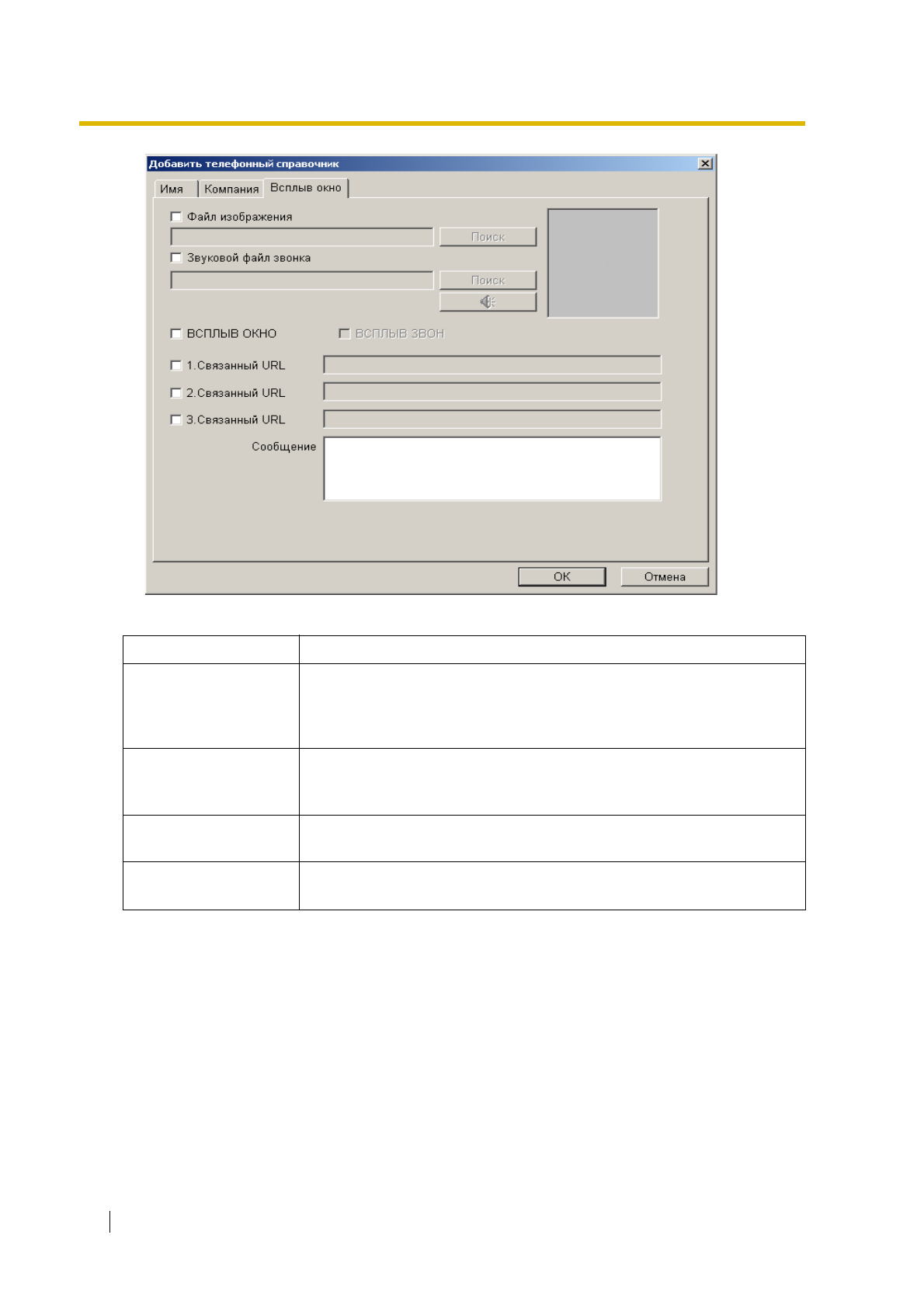 Добавить телефонный справочник

Имя
Компания
Всплыв окно

☐ Файл изображения
Поиск
☐ Звуковой файл звонка
Поиск

☐ ВСПЛЫВ ОКНО
☐ ВСПЛЫВ ЗВОН
☐ 1.Связанный URL
☐ 2.Связанный URL
☐ 3.Связанный URL
Сообщение

OK
Отмена